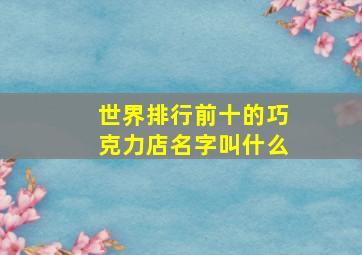 世界排行前十的巧克力店名字叫什么